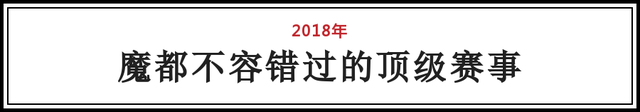 2018年
魔都不容错过的顶级赛事